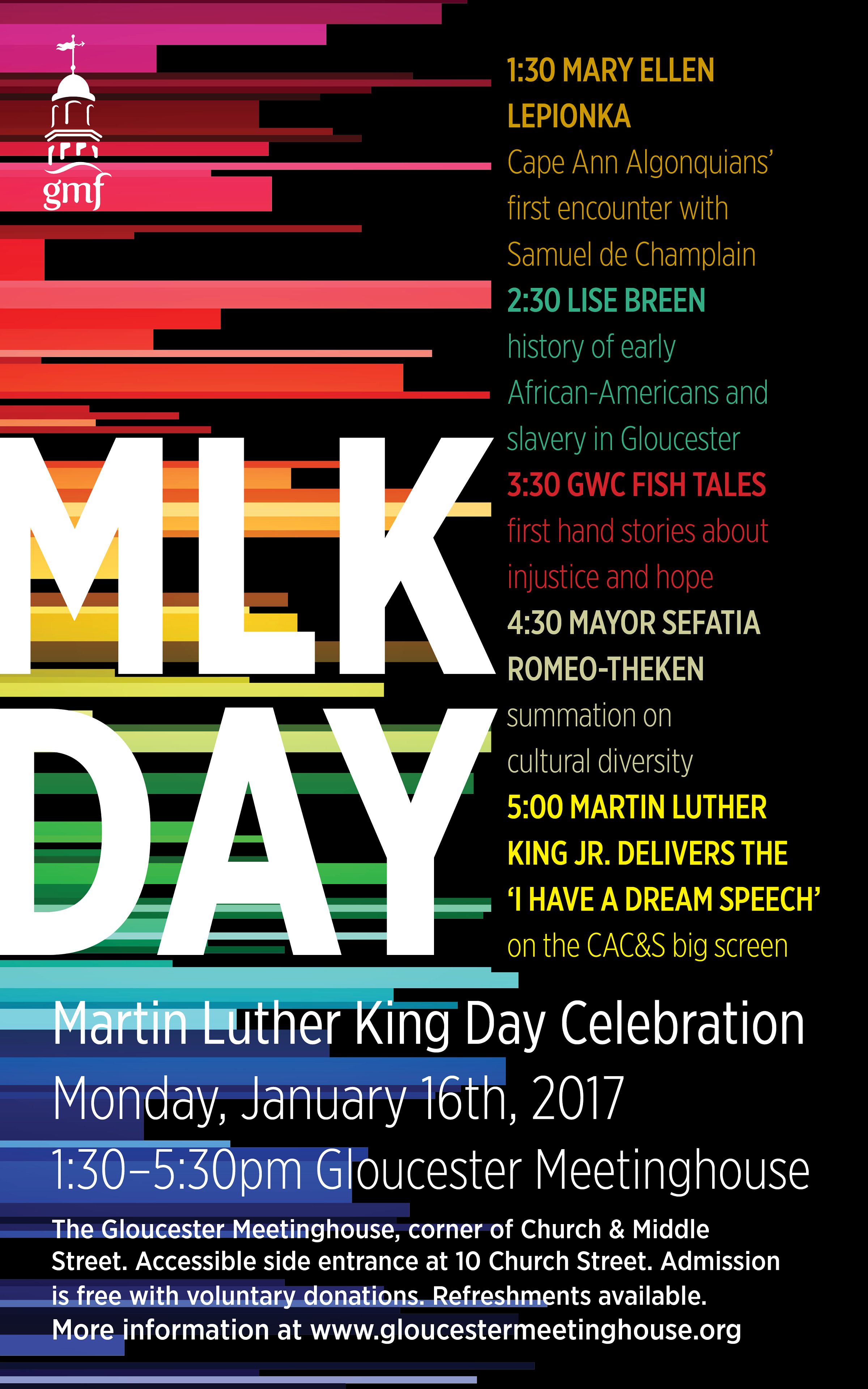 gmf

MLK DAY

1:30 MARY ELLEN LEPIONKA
Cape Ann Algonquians' first encounter with Samuel de Champlain

2:30 LISE BREEN
history of early African-Americans and slavery in Gloucester

3:30 GWC FISH TALES
first hand stories about injustice and hope

4:30 MAYOR SEFATIA ROMEO-THEKEN
summation on cultural diversity

5:00 MARTIN LUTHER KING JR. DELIVERS THE 'I HAVE A DREAM SPEECH'
on the CAC&S big screen

Martin Luther King Day Celebration
Monday, January 16th, 2017
1:30–5:30pm Gloucester Meetinghouse

The Gloucester Meetinghouse, corner of Church & Middle Street. Accessible side entrance at 10 Church Street. Admission is free with voluntary donations. Refreshments available. More information at www.gloucestermeetinghouse.org